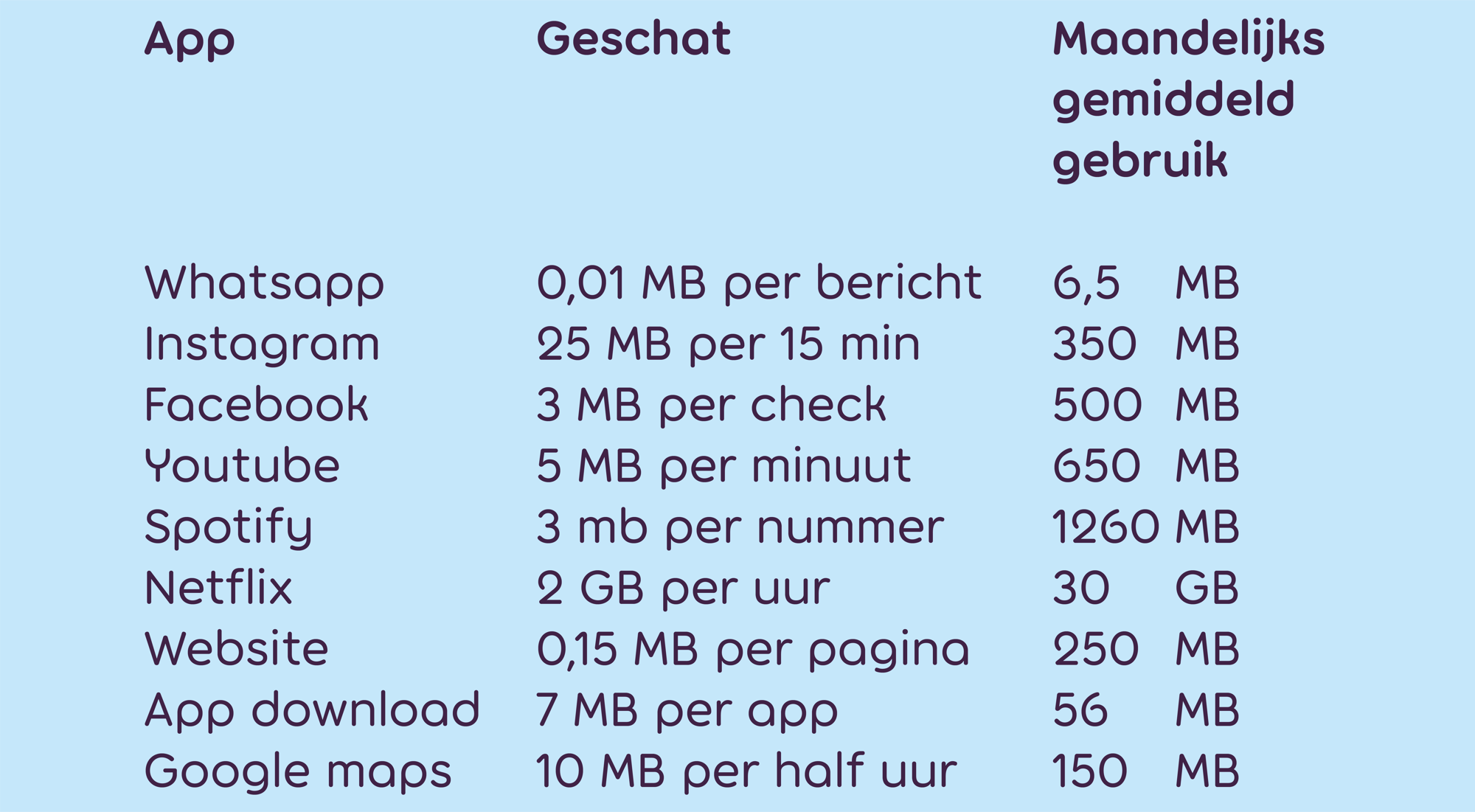 | App | Geschat | Maandelijks gemiddeld gebruik |
|---|---|---|
| Whatsapp | 0,01 MB per bericht | 6,5 MB |
| Instagram | 25 MB per 15 min | 350 MB |
| Facebook | 3 MB per check | 500 MB |
| Youtube | 5 MB per minuut | 650 MB |
| Spotify | 3 mb per nummer | 1260 MB |
| Netflix | 2 GB per uur | 30 GB |
| Website | 0,15 MB per pagina | 250 MB |
| App download | 7 MB per app | 56 MB |
| Google maps | 10 MB per half uur | 150 MB |